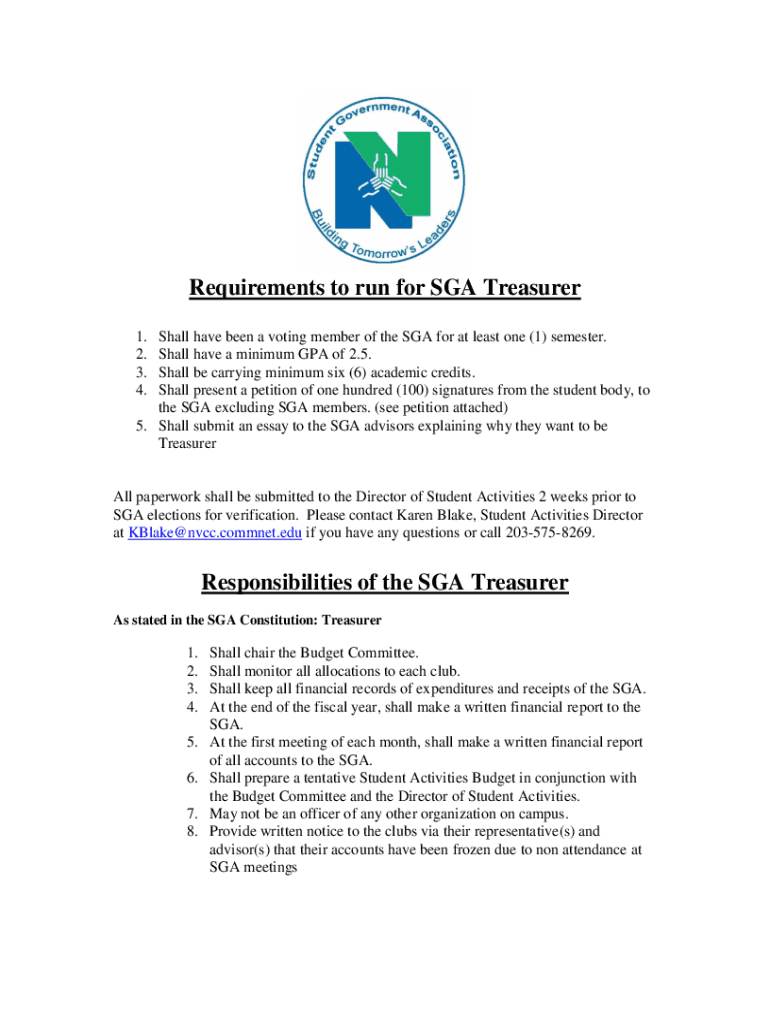 Student Government Association
Building Tomorrow's Leaders

Requirements to run for SGA Treasurer

1. Shall have been a voting member of the SGA for at least one (1) semester.
2. Shall have a minimum GPA of 2.5.
3. Shall be carrying minimum six (6) academic credits.
4. Shall present a petition of one hundred (100) signatures from the student body, to the SGA excluding SGA members. (see petition attached)
5. Shall submit an essay to the SGA advisors explaining why they want to be Treasurer

All paperwork shall be submitted to the Director of Student Activities 2 weeks prior to SGA elections for verification. Please contact Karen Blake, Student Activities Director at KBlake@nvcc.commnet.edu if you have any questions or call 203-575-8269.

Responsibilities of the SGA Treasurer

As stated in the SGA Constitution: Treasurer

1. Shall chair the Budget Committee.
2. Shall monitor all allocations to each club.
3. Shall keep all financial records of expenditures and receipts of the SGA.
4. At the end of the fiscal year, shall make a written financial report to the SGA.
5. At the first meeting of each month, shall make a written financial report of all accounts to the SGA.
6. Shall prepare a tentative Student Activities Budget in conjunction with the Budget Committee and the Director of Student Activities.
7. May not be an officer of any other organization on campus.
8. Provide written notice to the clubs via their representative(s) and advisor(s) that their accounts have been frozen due to non attendance at SGA meetings